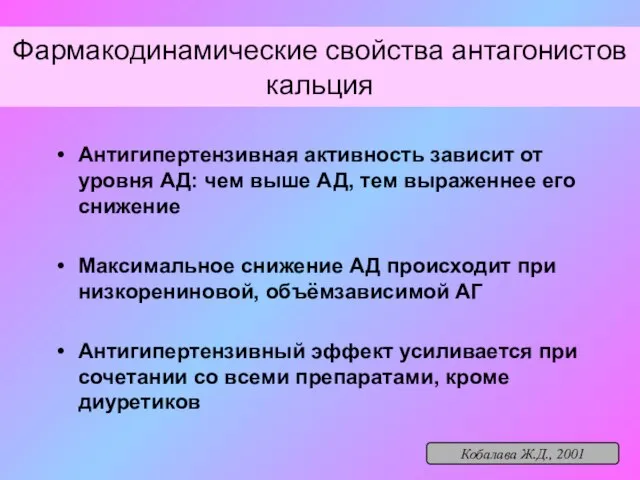 Фармакодинамические свойства антагонистов кальция

• Антигипертензивная активность зависит от уровня АД: чем выше АД, тем выраженнее его снижение

• Максимальное снижение АД происходит при низкорениновой, объёмзависимой АГ

• Антигипертензивный эффект усиливается при сочетании со всеми препаратами, кроме диуретиков

Кобалава Ж.Д., 2001